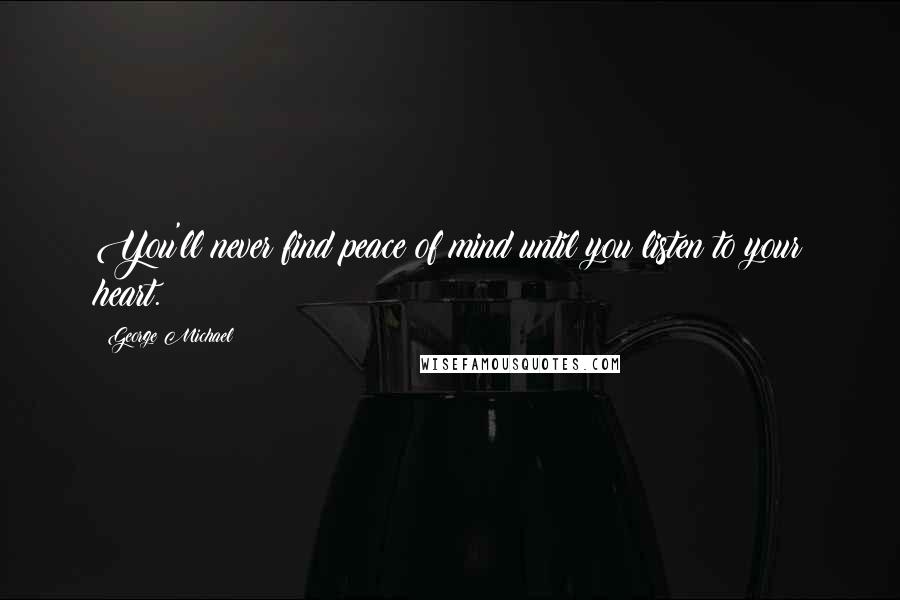 You'll never find peace of mind until you listen to your heart.

George Michael

WISEFAMOUSQUOTES.COM